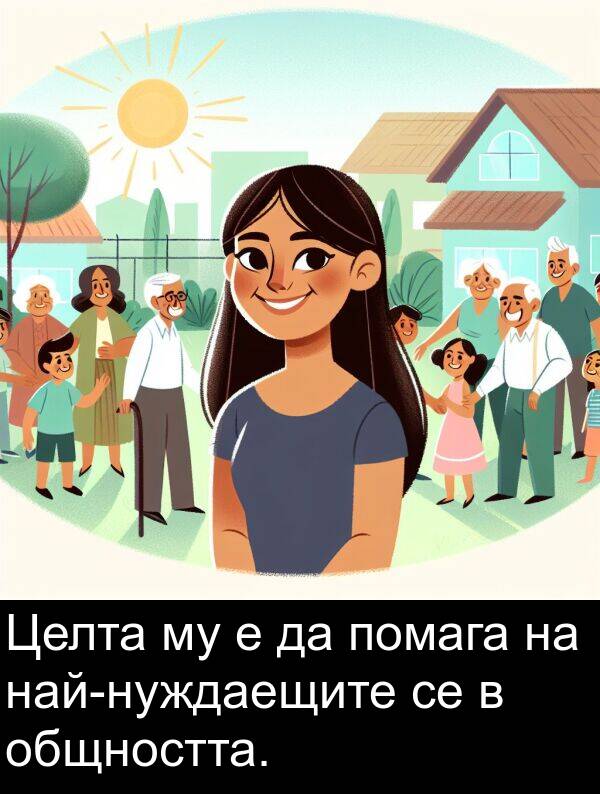 Целта му е да помага на най-нуждаещите се в общността.